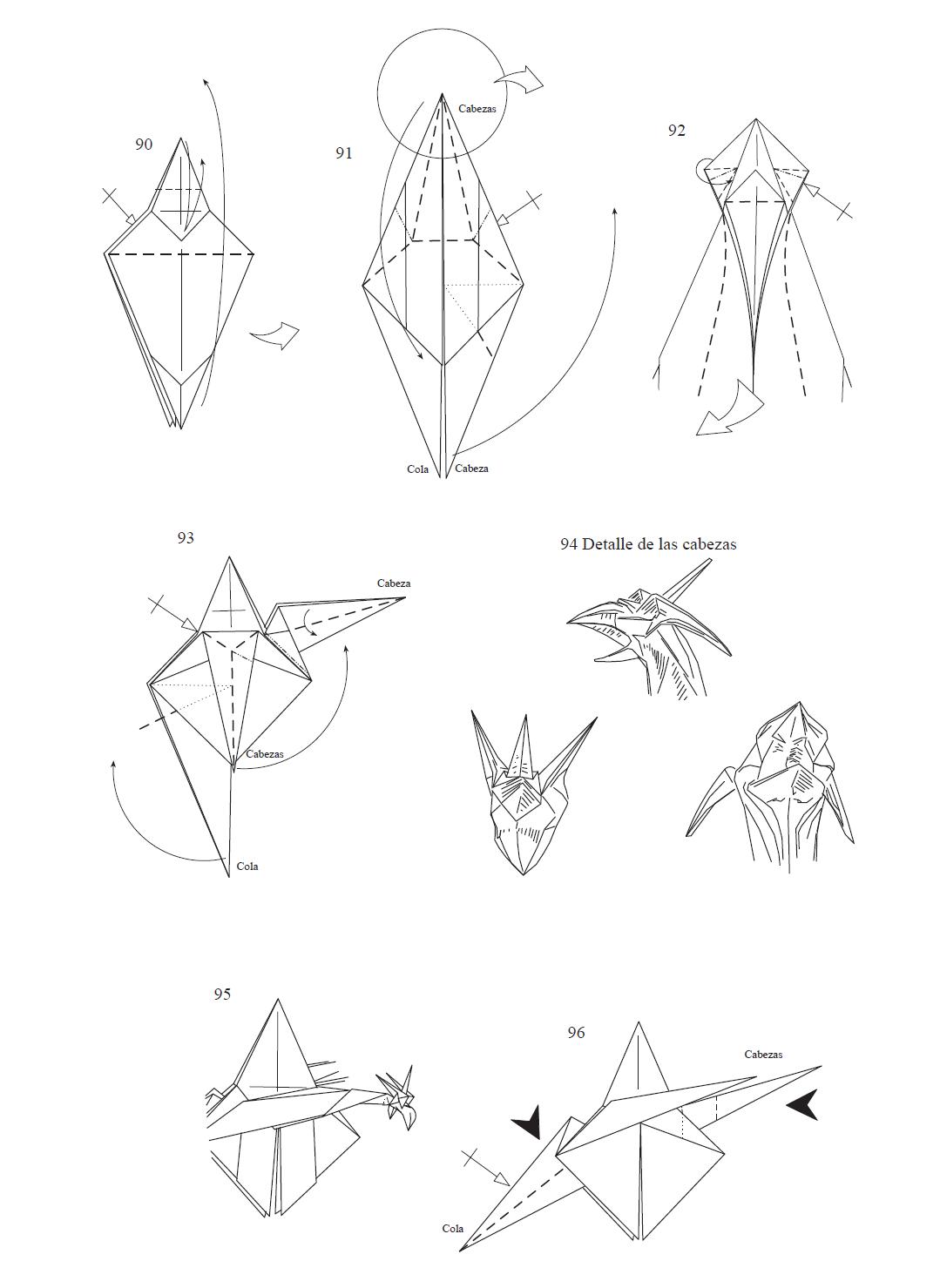 90

91

Cabezas

Cola

Cabeza

92

93

Cabeza

Cabezas

Cola

94 Detalle de las cabezas

95

96

Cabezas

Cola